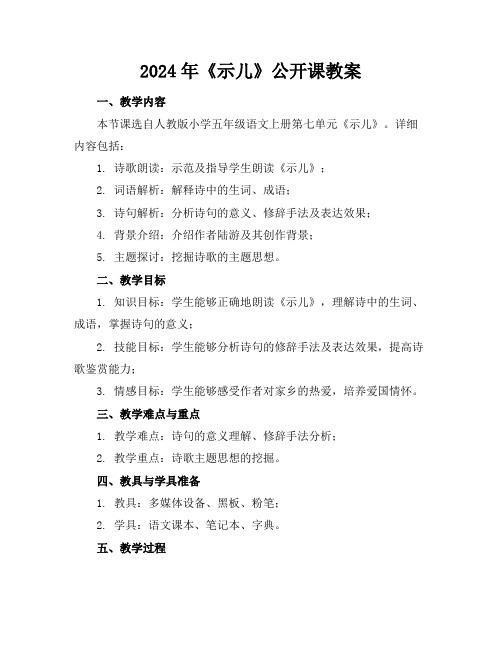 2024年《示儿》公开课教案

一、教学内容

本节课选自人教版小学五年级语文上册第七单元《示儿》。详细内容包括：

1. 诗歌朗读：示范及指导学生朗读《示儿》；

2. 词语解析：解释诗中的生词、成语；

3. 诗句解析：分析诗句的意义、修辞手法及表达效果；

4. 背景介绍：介绍作者陆游及其创作背景；

5. 主题探讨：挖掘诗歌的主题思想。

二、教学目标

1. 知识目标：学生能够正确地朗读《示儿》，理解诗中的生词、成语，掌握诗句的意义；

2. 技能目标：学生能够分析诗句的修辞手法及表达效果，提高诗歌鉴赏能力；

3. 情感目标：学生能够感受作者对家乡的热爱，培养爱国情怀。

三、教学难点与重点

1. 教学难点：诗句的意义理解、修辞手法分析；

2. 教学重点：诗歌主题思想的挖掘。

四、教具与学具准备

1. 教具：多媒体设备、黑板、粉笔；

2. 学具：语文课本、笔记本、字典。

五、教学过程